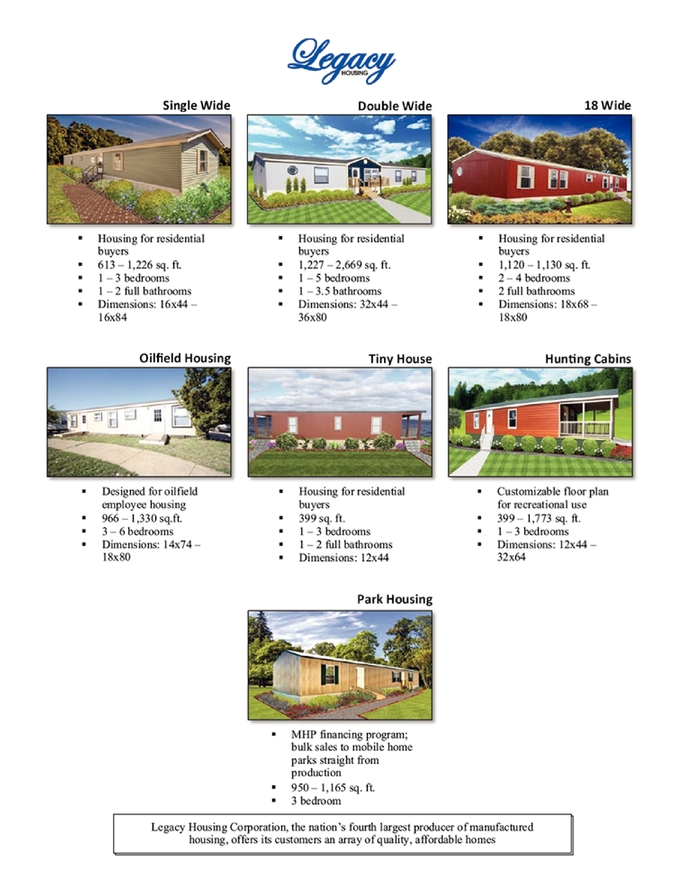 Legacy
HOUSING

Single Wide

- Housing for residential buyers
- 613 – 1,226 sq. ft.
- 1 – 3 bedrooms
- 1 – 2 full bathrooms
- Dimensions: 16x44 – 16x84

Double Wide

- Housing for residential buyers
- 1,227 – 2,669 sq. ft.
- 1 – 5 bedrooms
- 1 – 3.5 bathrooms
- Dimensions: 32x44 – 36x80

18 Wide

- Housing for residential buyers
- 1,120 – 1,130 sq. ft.
- 2 – 4 bedrooms
- 2 full bathrooms
- Dimensions: 18x68 – 18x80

Oilfield Housing

- Designed for oilfield employee housing
- 966 – 1,330 sq.ft.
- 3 – 6 bedrooms
- Dimensions: 14x74 – 18x80

Tiny House

- Housing for residential buyers
- 399 sq. ft.
- 1 – 3 bedrooms
- 1 – 2 full bathrooms
- Dimensions: 12x44

Hunting Cabins

- Customizable floor plan for recreational use
- 399 – 1,773 sq. ft.
- 1 – 3 bedrooms
- Dimensions: 12x44 – 32x64

Park Housing

- MHP financing program; bulk sales to mobile home parks straight from production
- 950 – 1,165 sq. ft.
- 3 bedroom

Legacy Housing Corporation, the nation's fourth largest producer of manufactured housing, offers its customers an array of quality, affordable homes